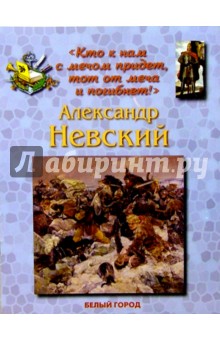 «Кто к нам с мечом придет, тот от меча и погибнет!»

Александр Невский

Лабиринт.ру

БЕЛЫЙ ГОРОД